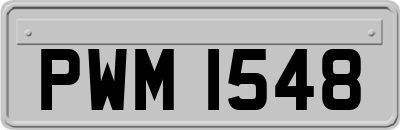 PWM 1548